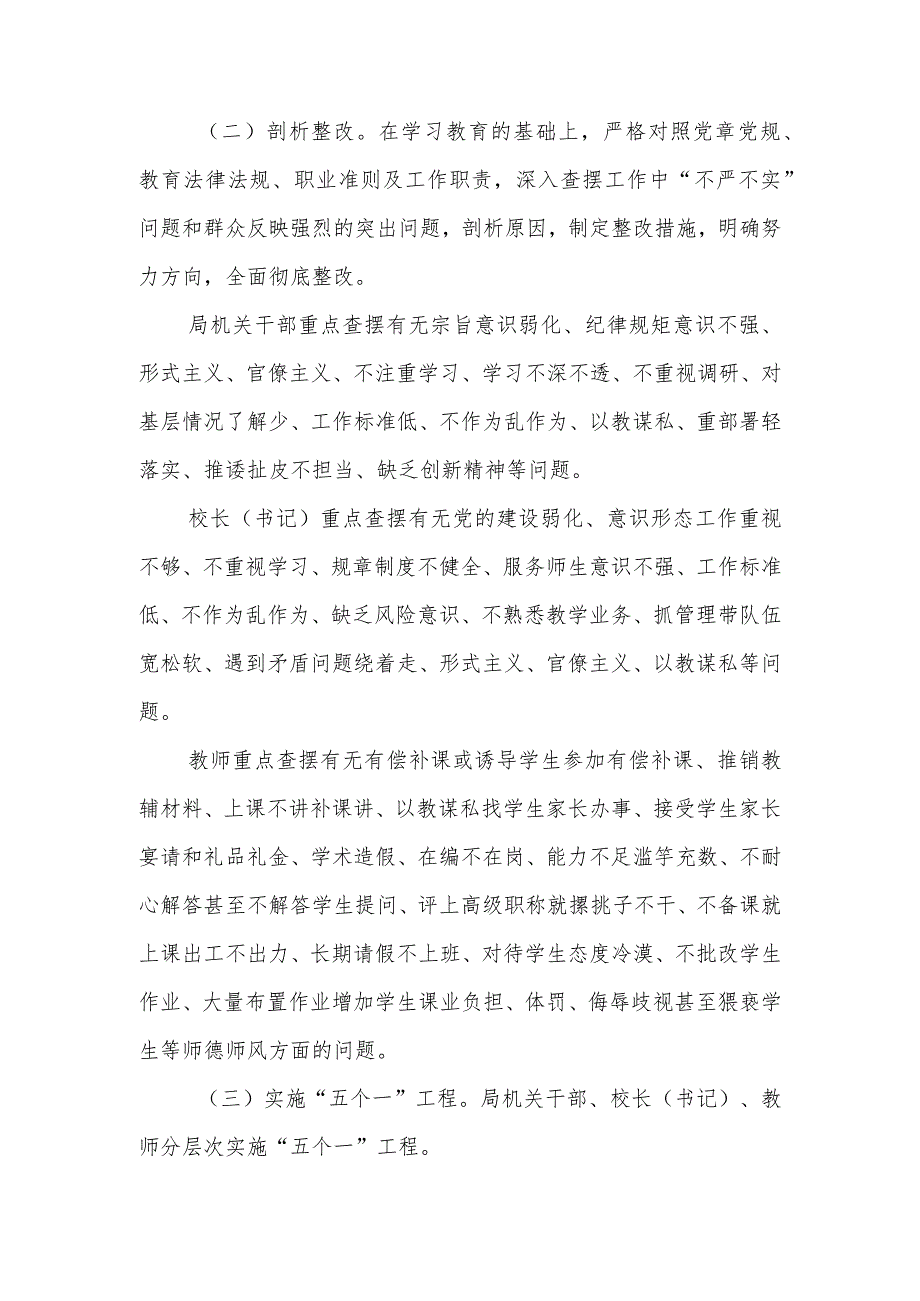 （二）剖析整改。在学习教育的基础上，严格对照党章党规、教育法律法规、职业准则及工作职责，深入查摆工作中“不严不实”问题和群众反映强烈的突出问题，剖析原因，制定整改措施，明确努力方向，全面彻底整改。

局机关干部重点查摆有无宗旨意识弱化、纪律规矩意识不强、形式主义、官僚主义、不注重学习、学习不深不透、不重视调研、对基层情况了解少、工作标准低、不作为乱作为、以教谋私、重部署轻落实、推诿扯皮不担当、缺乏创新精神等问题。

校长（书记）重点查摆有无党的建设弱化、意识形态工作重视不够、不重视学习、规章制度不健全、服务师生意识不强、工作标准低、不作为乱作为、缺乏风险意识、不熟悉教学业务、抓管理带队伍宽松软、遇到矛盾问题绕着走、形式主义、官僚主义、以教谋私等问题。

教师重点查摆有无有偿补课或诱导学生参加有偿补课、推销教辅材料、上课不讲补课讲、以教谋私找学生家长办事、接受学生家长宴请和礼品礼金、学术造假、在编不在岗、能力不足滥竽充数、不耐心解答甚至不解答学生提问、评上高级职称就撂挑子不干、不备课就上课出工不出力、长期请假不上班、对待学生态度冷漠、不批改学生作业、大量布置作业增加学生课业负担、体罚、侮辱歧视甚至猥亵学生等师德师风方面的问题。

（三）实施“五个一”工程。局机关干部、校长（书记）、教师分层次实施“五个一”工程。